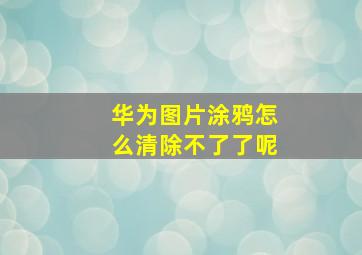 华为图片涂鸦怎么清除不了了呢